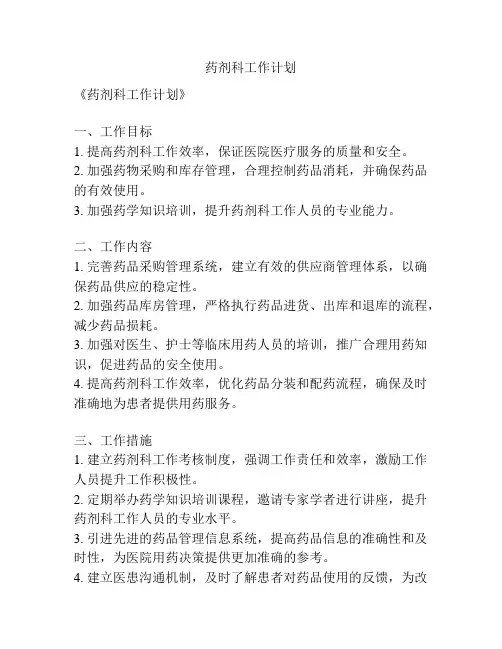 药剂科工作计划

《药剂科工作计划》

一、工作目标
1. 提高药剂科工作效率，保证医院医疗服务的质量和安全。
2. 加强药物采购和库存管理，合理控制药品消耗，并确保药品的有效使用。
3. 加强药学知识培训，提升药剂科工作人员的专业能力。

二、工作内容
1. 完善药品采购管理系统，建立有效的供应商管理体系，以确保药品供应的稳定性。
2. 加强药品库房管理，严格执行药品进货、出库和退库的流程，减少药品损耗。
3. 加强对医生、护士等临床用药人员的培训，推广合理用药知识，促进药品的安全使用。
4. 提高药剂科工作效率，优化药品分装和配药流程，确保及时准确地为患者提供用药服务。

三、工作措施
1. 建立药剂科工作考核制度，强调工作责任和效率，激励工作人员提升工作积极性。
2. 定期举办药学知识培训课程，邀请专家学者进行讲座，提升药剂科工作人员的专业水平。
3. 引进先进的药品管理信息系统，提高药品信息的准确性和及时性，为医院用药决策提供更加准确的参考。
4. 建立医患沟通机制，及时了解患者对药品使用的反馈，为改